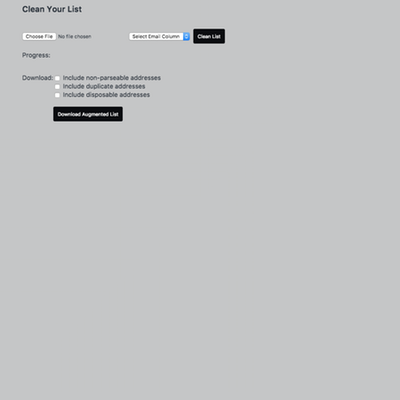 Clean Your List

Choose File No file chosen Select Email Column Clean List

Progress:

Download: Include non-parseable addresses
Include duplicate addresses
Include disposable addresses

Download Augmented List